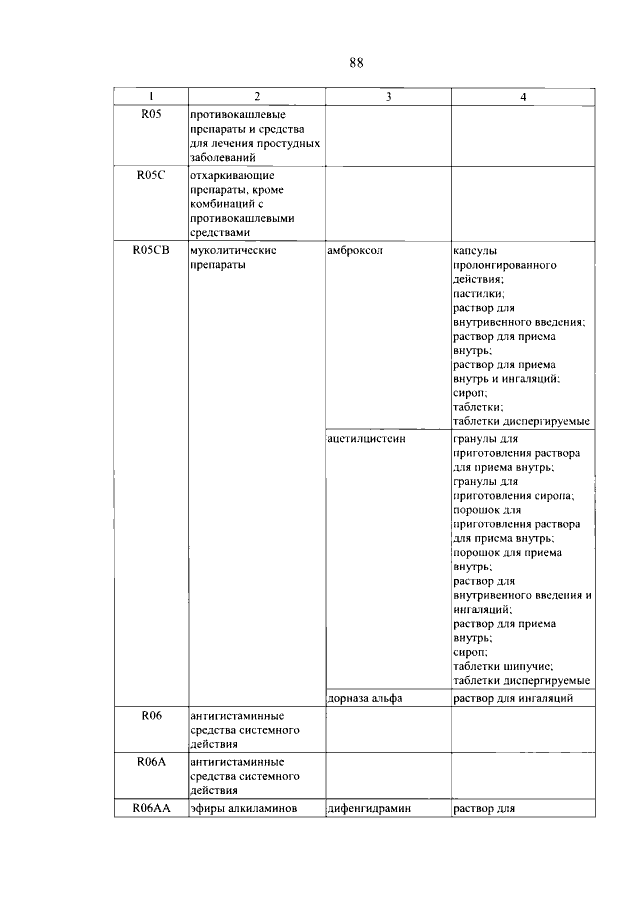 88

| 1 | 2 | 3 | 4 |
|---|---|---|---|
| R05 | противокашлевые препараты и средства для лечения простудных заболеваний | | |
| R05C | отхаркивающие препараты, кроме комбинаций с противокашлевыми средствами | | |
| R05CB | муколитические препараты | амброксол | капсулы пролонгированного действия; пастилки; раствор для внутривенного введения; раствор для приема внутрь; раствор для приема внутрь и ингаляций; сироп; таблетки; таблетки диспергируемые |
| | | ацетилцистеин | гранулы для приготовления раствора для приема внутрь; гранулы для приготовления сиропа; порошок для приготовления раствора для приема внутрь; порошок для приема внутрь; раствор для внутривенного введения и ингаляций; раствор для приема внутрь; сироп; таблетки шипучие; таблетки диспергируемые |
| | | дорназа альфа | раствор для ингаляций |
| R06 | антигистаминные средства системного действия | | |
| R06A | антигистаминные средства системного действия | | |
| R06AA | эфиры алкиламинов | дифенгидрамин | раствор для |